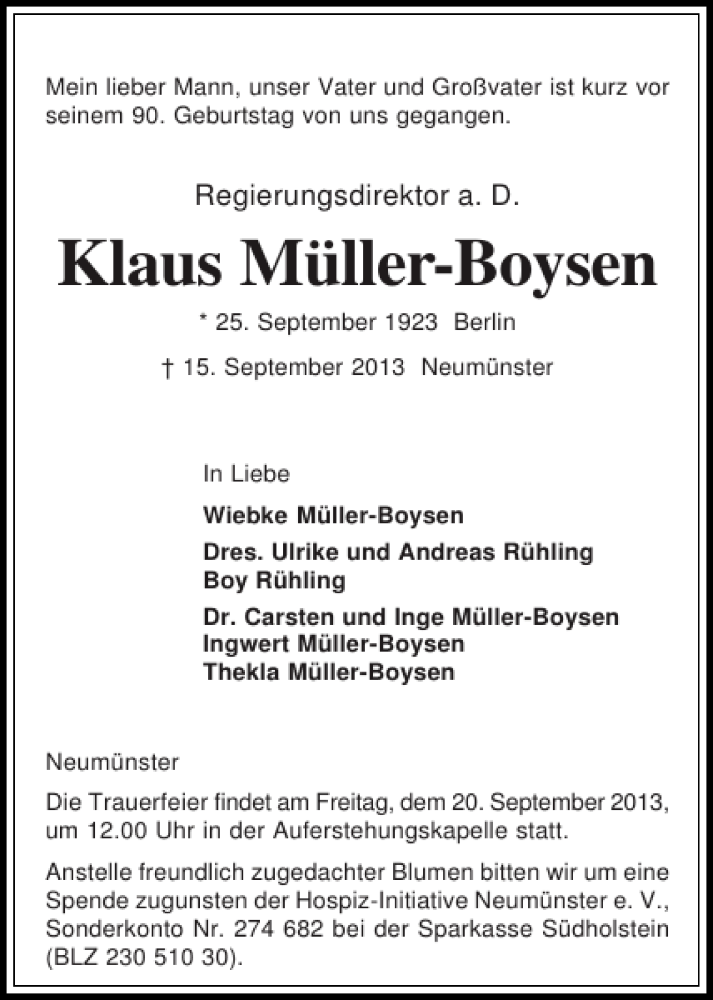 Mein lieber Mann, unser Vater und Großvater ist kurz vor seinem 90. Geburtstag von uns gegangen.

Regierungsdirektor a. D.

Klaus Müller-Boysen

* 25. September 1923 Berlin

† 15. September 2013 Neumünster

In Liebe

Wiebke Müller-Boysen

Dres. Ulrike und Andreas Rühling
Boy Rühling

Dr. Carsten und Inge Müller-Boysen
Ingwert Müller-Boysen
Thekla Müller-Boysen

Neumünster

Die Trauerfeier findet am Freitag, dem 20. September 2013, um 12.00 Uhr in der Auferstehungskapelle statt.

Anstelle freundlich zugedachter Blumen bitten wir um eine Spende zugunsten der Hospiz-Initiative Neumünster e. V., Sonderkonto Nr. 274 682 bei der Sparkasse Südholstein (BLZ 230 510 30).